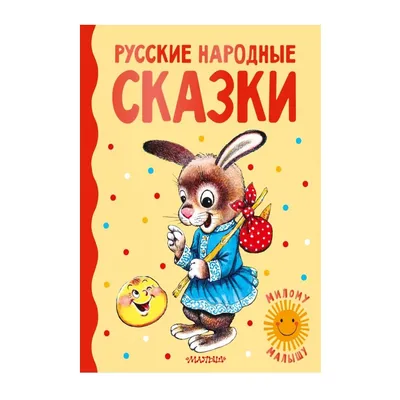 РУССКИЕ НАРОДНЫЕ
СКАЗКИ

МИЛОМУ
МАЛЫШУ

«МАЛЫШ»